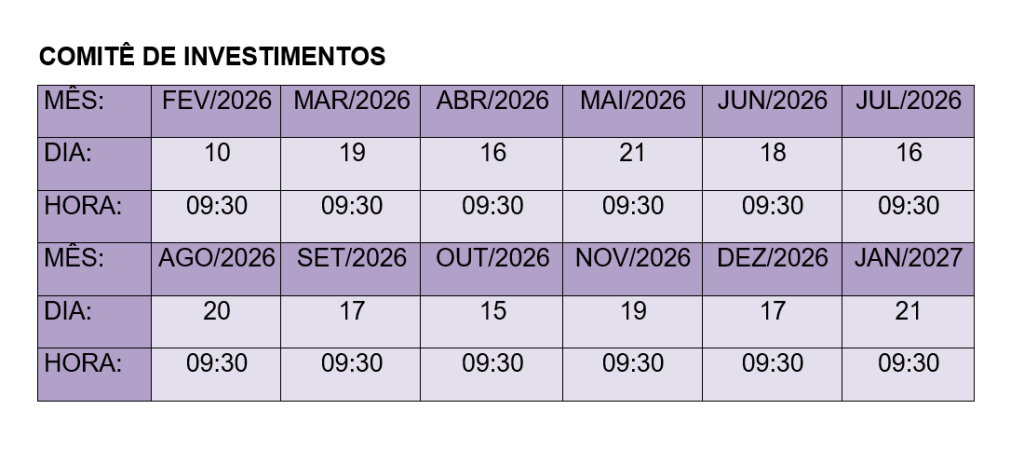 COMITÊ DE INVESTIMENTOS

| MÊS: | FEV/2026 | MAR/2026 | ABR/2026 | MAI/2026 | JUN/2026 | JUL/2026 |
|---|---|---|---|---|---|---|
| DIA: | 10 | 19 | 16 | 21 | 18 | 16 |
| HORA: | 09:30 | 09:30 | 09:30 | 09:30 | 09:30 | 09:30 |
| MÊS: | AGO/2026 | SET/2026 | OUT/2026 | NOV/2026 | DEZ/2026 | JAN/2027 |
| DIA: | 20 | 17 | 15 | 19 | 17 | 21 |
| HORA: | 09:30 | 09:30 | 09:30 | 09:30 | 09:30 | 09:30 |